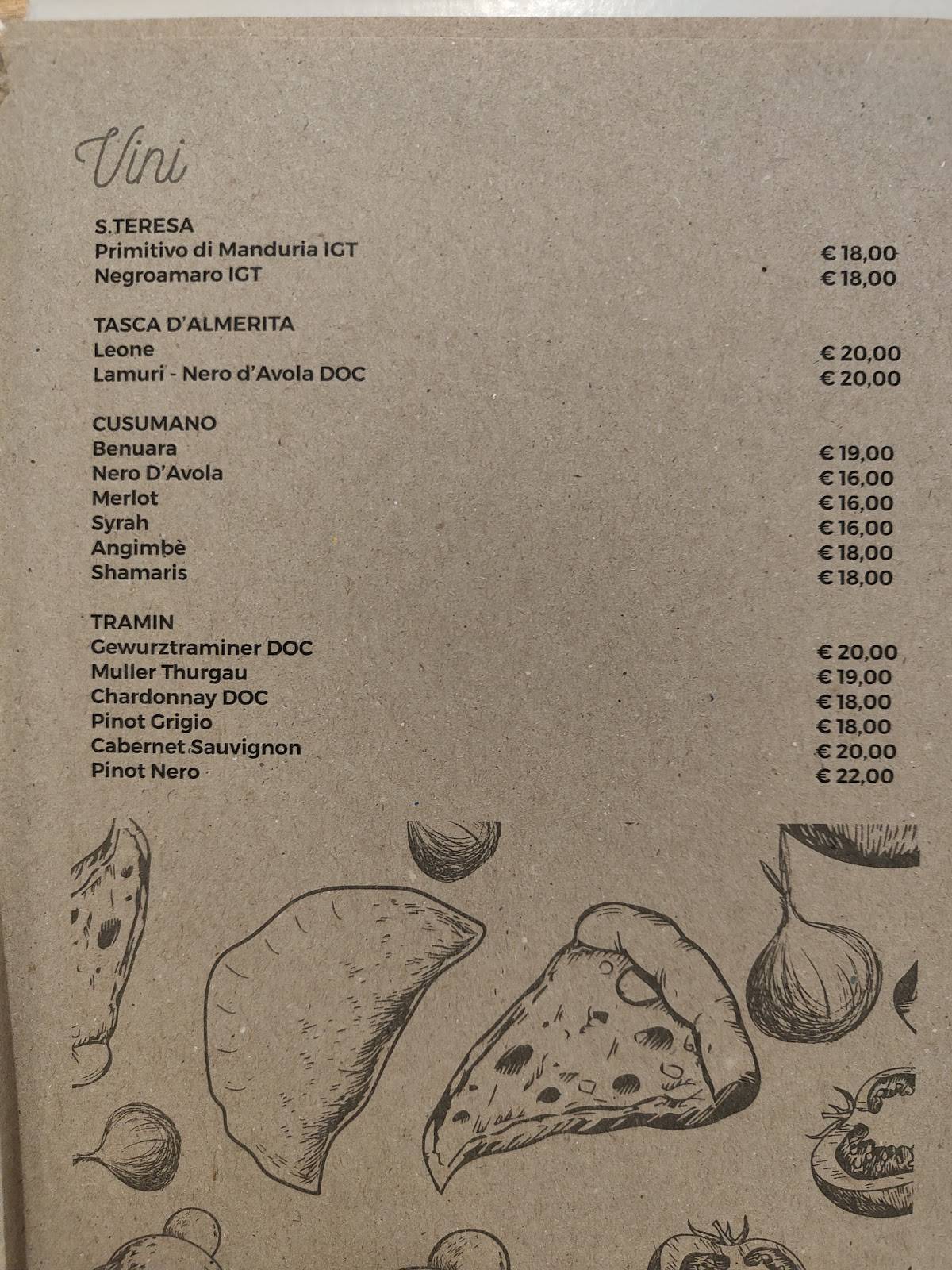 Vini

S.TERESA
Primitivo di Manduria IGT € 18,00
Negroamaro IGT € 18,00

TASCA D'ALMERITA
Leone € 20,00
Lamuri - Nero d'Avola DOC € 20,00

CUSUMANO
Benuara € 19,00
Nero D'Avola € 16,00
Merlot € 16,00
Syrah € 16,00
Angimbè € 18,00
Shamaris € 18,00

TRAMIN
Gewurztraminer DOC € 20,00
Muller Thurgau € 19,00
Chardonnay DOC € 18,00
Pinot Grigio € 18,00
Cabernet Sauvignon € 20,00
Pinot Nero € 22,00